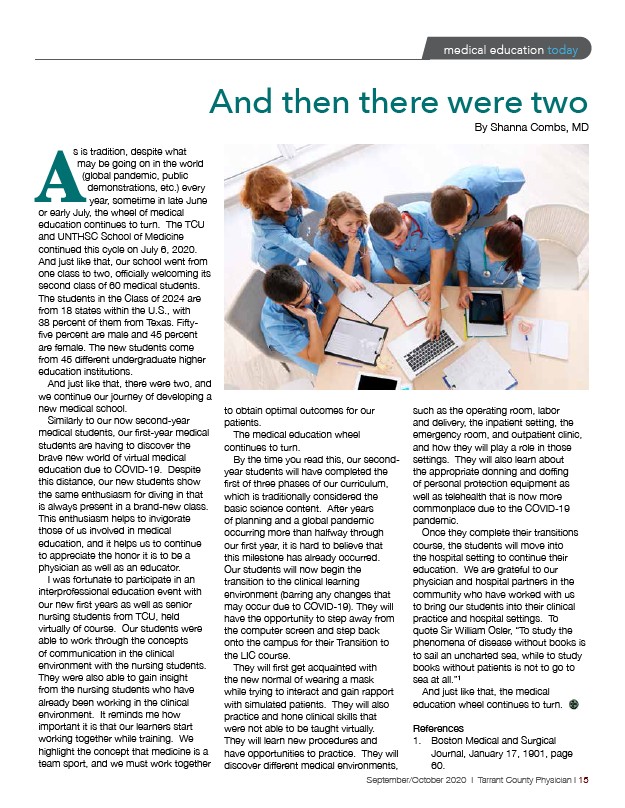 medical education today

And then there were two

By Shanna Combs, MD

As is tradition, despite what may be going on in the world (global pandemic, public demonstrations, etc.) every year, sometime in late June or early July, the wheel of medical education continues to turn. The TCU and UNTHSC School of Medicine continued this cycle on July 6, 2020. And just like that, our school went from one class to two, officially welcoming its second class of 60 medical students. The students in the Class of 2024 are from 18 states within the U.S., with 38 percent of them from Texas. Fifty-five percent are male and 45 percent are female. The new students come from 45 different undergraduate higher education institutions.

And just like that, there were two, and we continue our journey of developing a new medical school.

Similarly to our now second-year medical students, our first-year medical students are having to discover the brave new world of virtual medical education due to COVID-19. Despite this distance, our new students show the same enthusiasm for diving in that is always present in a brand-new class. This enthusiasm helps to invigorate those of us involved in medical education, and it helps us to continue to appreciate the honor it is to be a physician as well as an educator.

I was fortunate to participate in an interprofessional education event with our new first years as well as senior nursing students from TCU, held virtually of course. Our students were able to work through the concepts of communication in the clinical environment with the nursing students. They were also able to gain insight from the nursing students who have already been working in the clinical environment. It reminds me how important it is that our learners start working together while training. We highlight the concept that medicine is a team sport, and we must work together to obtain optimal outcomes for our patients.

The medical education wheel continues to turn.

By the time you read this, our second-year students will have completed the first of three phases of our curriculum, which is traditionally considered the basic science content. After years of planning and a global pandemic occurring more than halfway through our first year, it is hard to believe that this milestone has already occurred. Our students will now begin the transition to the clinical learning environment (barring any changes that may occur due to COVID-19). They will have the opportunity to step away from the computer screen and step back onto the campus for their Transition to the LIC course.

They will first get acquainted with the new normal of wearing a mask while trying to interact and gain rapport with simulated patients. They will also practice and hone clinical skills that were not able to be taught virtually. They will learn new procedures and have opportunities to practice. They will discover different medical environments, such as the operating room, labor and delivery, the inpatient setting, the emergency room, and outpatient clinic, and how they will play a role in those settings. They will also learn about the appropriate donning and doffing of personal protection equipment as well as telehealth that is now more commonplace due to the COVID-19 pandemic.

Once they complete their transitions course, the students will move into the hospital setting to continue their education. We are grateful to our physician and hospital partners in the community who have worked with us to bring our students into their clinical practice and hospital settings. To quote Sir William Osler, "To study the phenomena of disease without books is to sail an uncharted sea, while to study books without patients is not to go to sea at all."$^1$

And just like that, the medical education wheel continues to turn.

References
1. Boston Medical and Surgical Journal, January 17, 1901, page 60.

September/October 2020 | Tarrant County Physician | 15